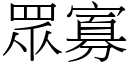 眾寡